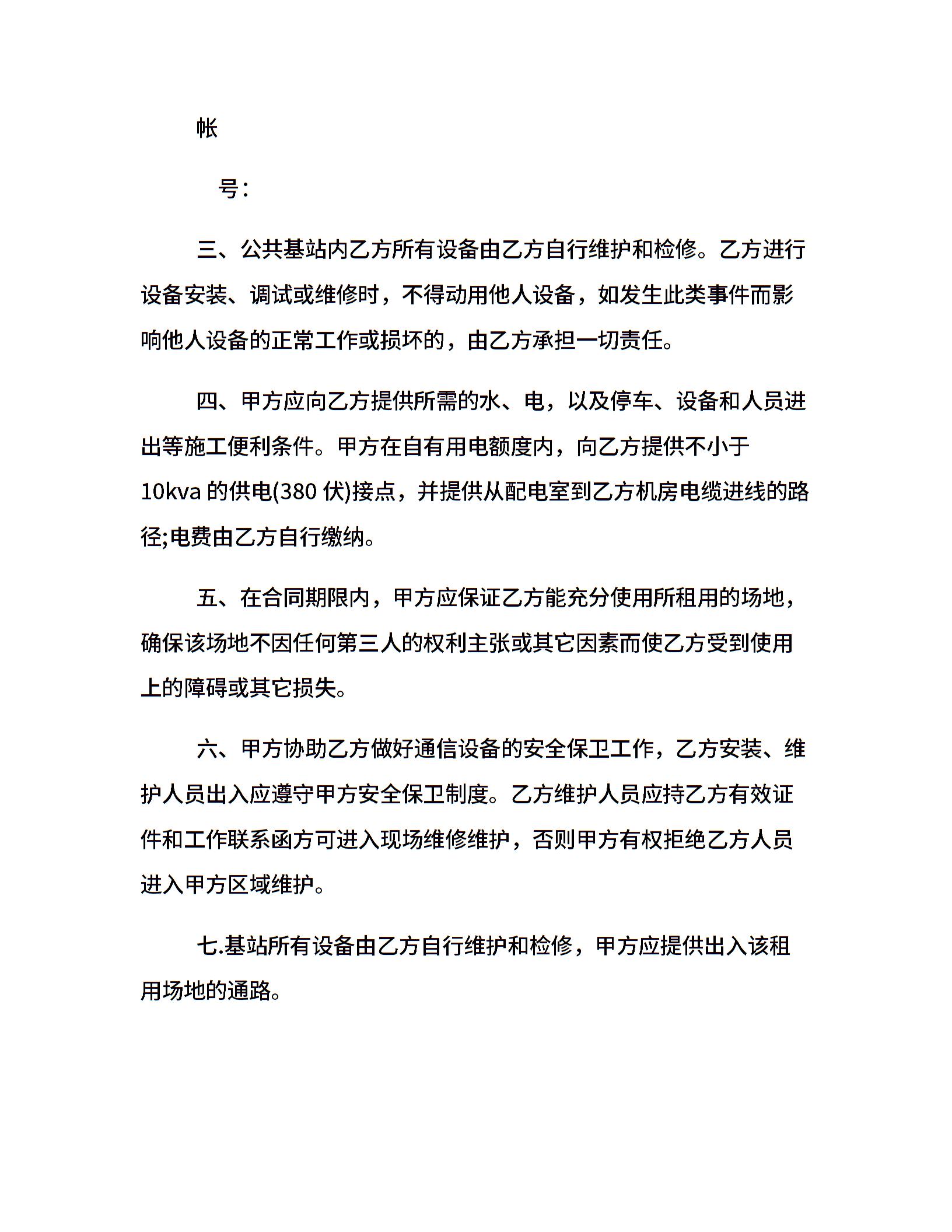 帐

号：

三、公共基站内乙方所有设备由乙方自行维护和检修。乙方进行设备安装、调试或维修时，不得动用他人设备，如发生此类事件而影响他人设备的正常工作或损坏的，由乙方承担一切责任。

四、甲方应向乙方提供所需的水、电，以及停车、设备和人员进出等施工便利条件。甲方在自有用电额度内，向乙方提供不小于10kva 的供电(380 伏)接点，并提供从配电室到乙方机房电缆进线的路径;电费由乙方自行缴纳。

五、在合同期限内，甲方应保证乙方能充分使用所租用的场地，确保该场地不因任何第三人的权利主张或其它因素而使乙方受到使用上的障碍或其它损失。

六、甲方协助乙方做好通信设备的安全保卫工作，乙方安装、维护人员出入应遵守甲方安全保卫制度。乙方维护人员应持乙方有效证件和工作联系函方可进入现场维修维护，否则甲方有权拒绝乙方人员进入甲方区域维护。

七.基站所有设备由乙方自行维护和检修，甲方应提供出入该租用场地的通路。